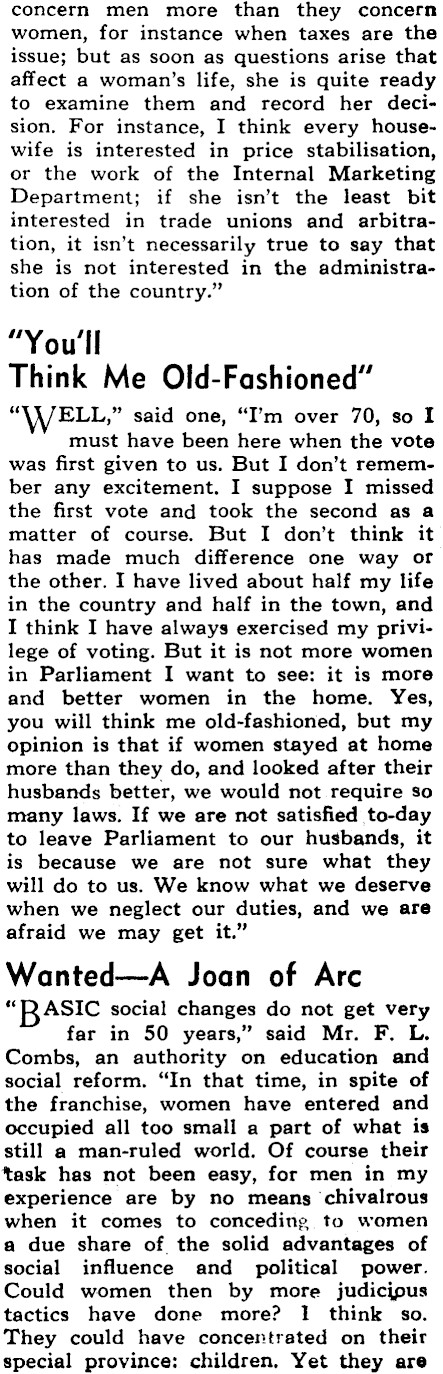 concern men more than they concern women, for instance when taxes are the issue; but as soon as questions arise that affect a woman's life, she is quite ready to examine them and record her decision. For instance, I think every housewife is interested in price stabilisation, or the work of the Internal Marketing Department; if she isn't the least bit interested in trade unions and arbitration, it isn't necessarily true to say that she is not interested in the administration of the country."

"You'll Think Me Old-Fashioned"

"WELL," said one, "I'm over 70, so I must have been here when the vote was first given to us. But I don't remember any excitement. I suppose I missed the first vote and took the second as a matter of course. But I don't think it has made much difference one way or the other. I have lived about half my life in the country and half in the town, and I think I have always exercised my privilege of voting. But it is not more women in Parliament I want to see: it is more and better women in the home. Yes, you will think me old-fashioned, but my opinion is that if women stayed at home more than they do, and looked after their husbands better, we would not require so many laws. If we are not satisfied to-day to leave Parliament to our husbands, it is because we are not sure what they will do to us. We know what we deserve when we neglect our duties, and we are afraid we may get it."

Wanted—A Joan of Arc

"BASIC social changes do not get very far in 50 years," said Mr. F. L. Combs, an authority on education and social reform. "In that time, in spite of the franchise, women have entered and occupied all too small a part of what is still a man-ruled world. Of course their task has not been easy, for men in my experience are by no means chivalrous when it comes to conceding to women a due share of the solid advantages of social influence and political power. Could women then by more judicious tactics have done more? I think so. They could have concentrated on their special province: children. Yet they are